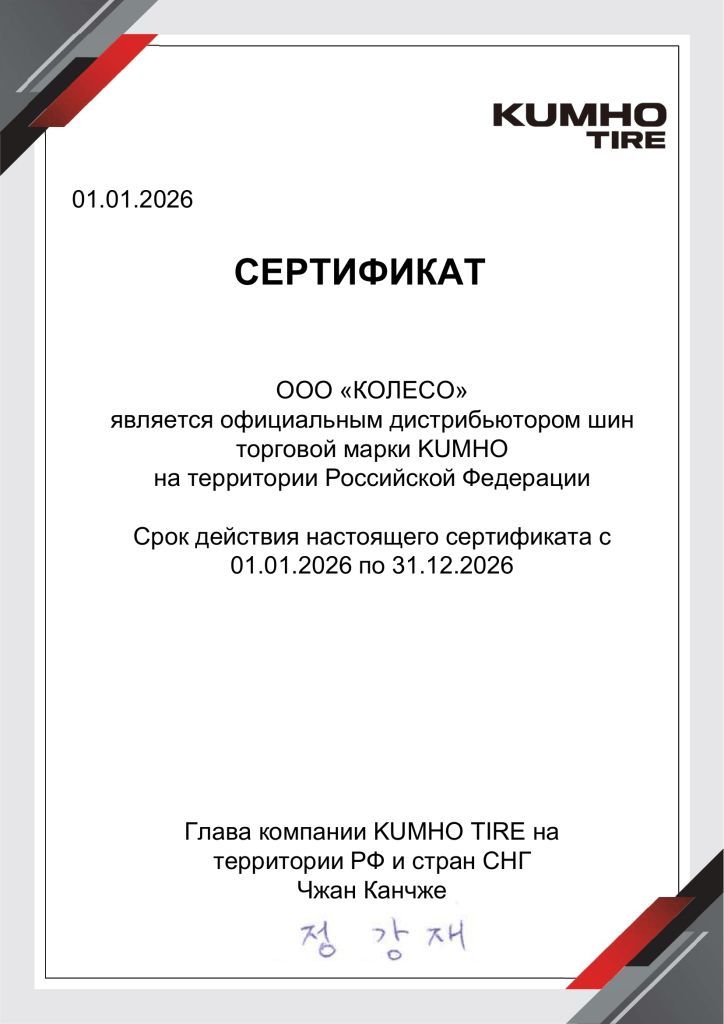 KUMHO TIRE

01.01.2026

СЕРТИФИКАТ

ООО «КОЛЕСО»
является официальным дистрибьютором шин торговой марки KUMHO
на территории Российской Федерации

Срок действия настоящего сертификата с 01.01.2026 по 31.12.2026

Глава компании KUMHO TIRE на территории РФ и стран СНГ
Чжан Канчже

정 강 재